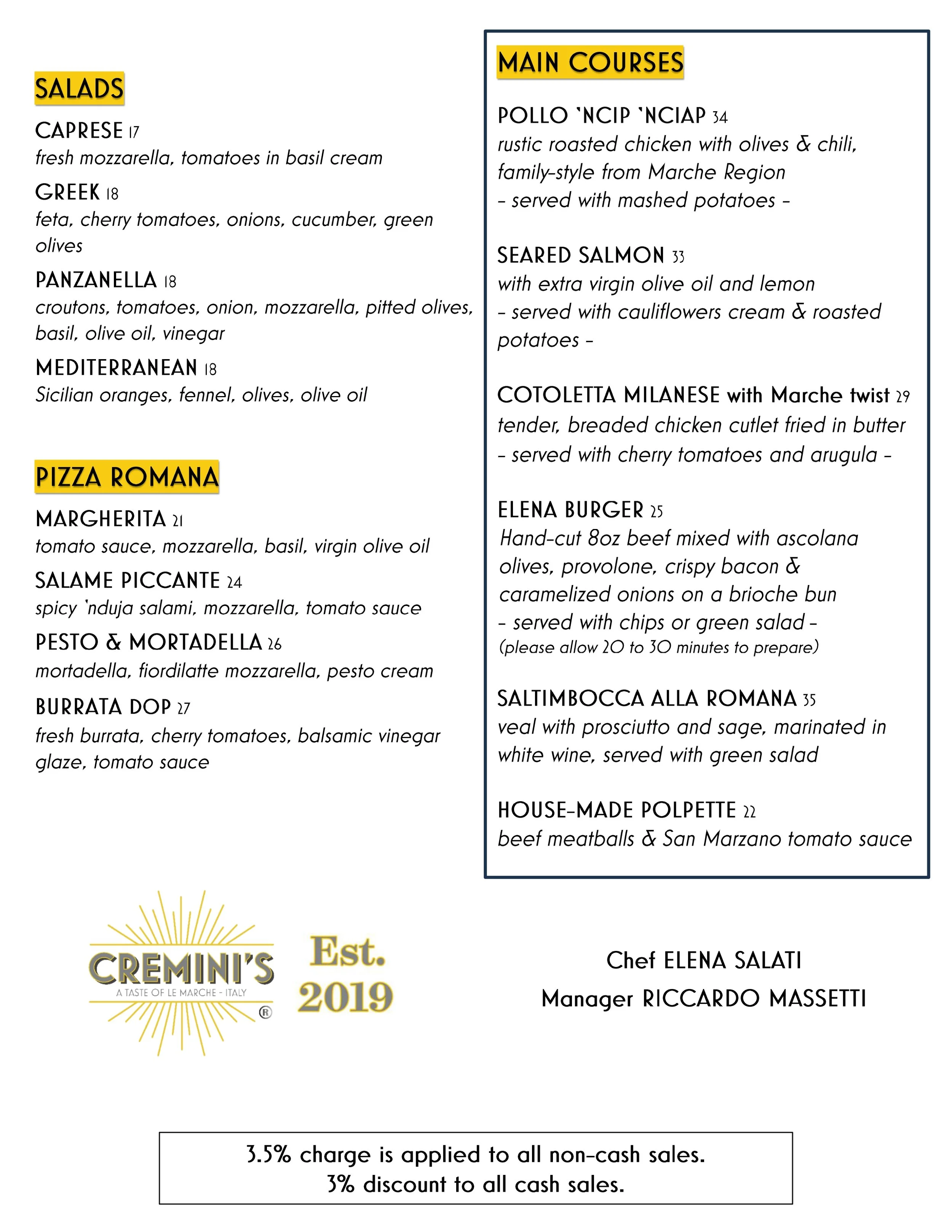 SALADS

CAPRESE 17
fresh mozzarella, tomatoes in basil cream

GREEK 18
feta, cherry tomatoes, onions, cucumber, green olives

PANZANELLA 18
croutons, tomatoes, onion, mozzarella, pitted olives, basil, olive oil, vinegar

MEDITERRANEAN 18
Sicilian oranges, fennel, olives, olive oil

PIZZA ROMANA

MARGHERITA 21
tomato sauce, mozzarella, basil, virgin olive oil

SALAME PICCANTE 24
spicy 'nduja salami, mozzarella, tomato sauce

PESTO & MORTADELLA 26
mortadella, fiordilatte mozzarella, pesto cream

BURRATA DOP 27
fresh burrata, cherry tomatoes, balsamic vinegar glaze, tomato sauce

MAIN COURSES

POLLO 'NCIP 'NCIAP 34
rustic roasted chicken with olives & chili, family-style from Marche Region
- served with mashed potatoes -

SEARED SALMON 33
with extra virgin olive oil and lemon
- served with cauliflowers cream & roasted potatoes -

COTOLETTA MILANESE with Marche twist 29
tender, breaded chicken cutlet fried in butter
- served with cherry tomatoes and arugula -

ELENA BURGER 25
Hand-cut 8oz beef mixed with ascolana olives, provolone, crispy bacon & caramelized onions on a brioche bun
- served with chips or green salad -
(please allow 20 to 30 minutes to prepare)

SALTIMBOCCA ALLA ROMANA 35
veal with prosciutto and sage, marinated in white wine, served with green salad

HOUSE-MADE POLPETTE 22
beef meatballs & San Marzano tomato sauce

CREMINI'S
A TASTE OF LE MARCHE - ITALY
®

Est.
2019

Chef ELENA SALATI
Manager RICCARDO MASSETTI

3.5% charge is applied to all non-cash sales.
3% discount to all cash sales.